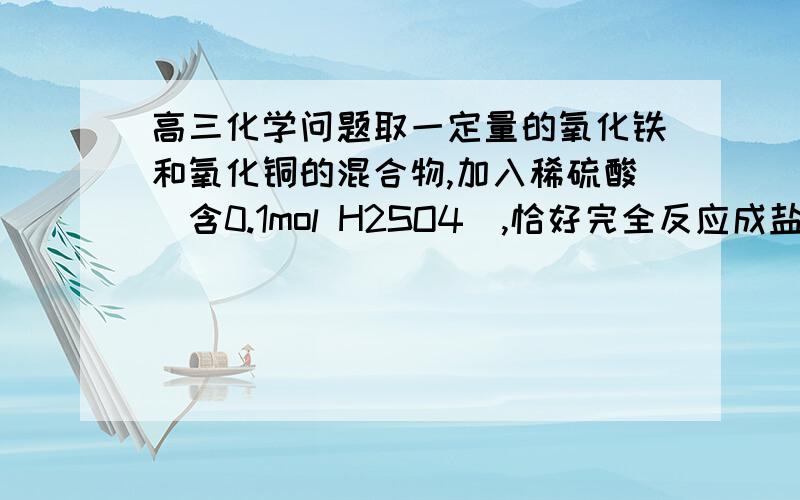 高三化学问题取一定量的氧化铁和氧化铜的混合物,加入稀硫酸(含0.1mol H2SO4),恰好完全反应成盐